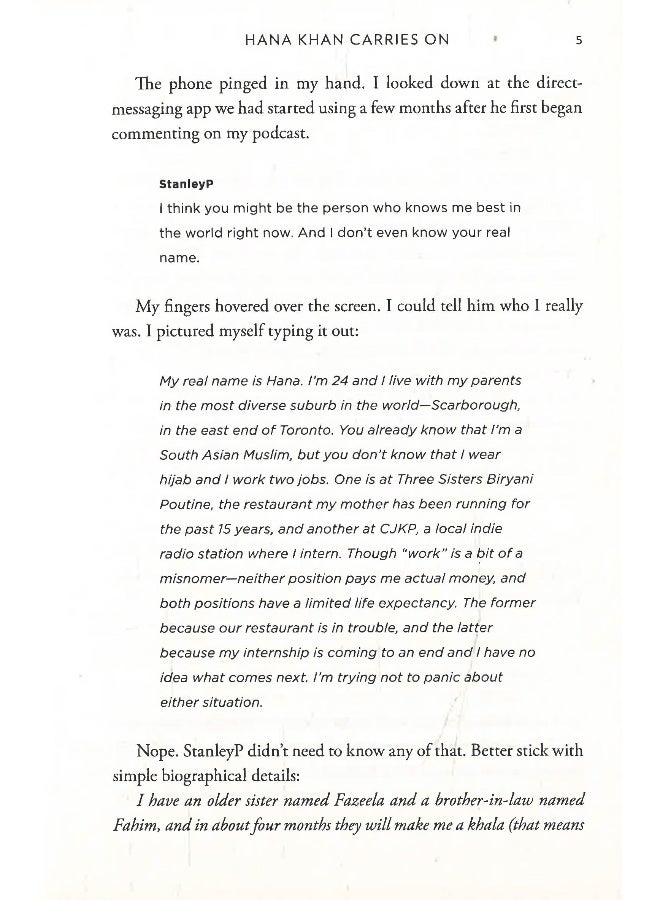 HANA KHAN CARRIES ON 5

The phone pinged in my hand. I looked down at the direct-messaging app we had started using a few months after he first began commenting on my podcast.

StanleyP
I think you might be the person who knows me best in the world right now. And I don't even know your real name.

My fingers hovered over the screen. I could tell him who I really was. I pictured myself typing it out:

My real name is Hana. I'm 24 and I live with my parents in the most diverse suburb in the world—Scarborough, in the east end of Toronto. You already know that I'm a South Asian Muslim, but you don't know that I wear hijab and I work two jobs. One is at Three Sisters Biryani Poutine, the restaurant my mother has been running for the past 15 years, and another at CJKP, a local indie radio station where I intern. Though "work" is a bit of a misnomer—neither position pays me actual money, and both positions have a limited life expectancy. The former because our restaurant is in trouble, and the latter because my internship is coming to an end and I have no idea what comes next. I'm trying not to panic about either situation.

Nope. StanleyP didn't need to know any of that. Better stick with simple biographical details:

I have an older sister named Fazeela and a brother-in-law named Fahim, and in about four months they will make me a khala (that means